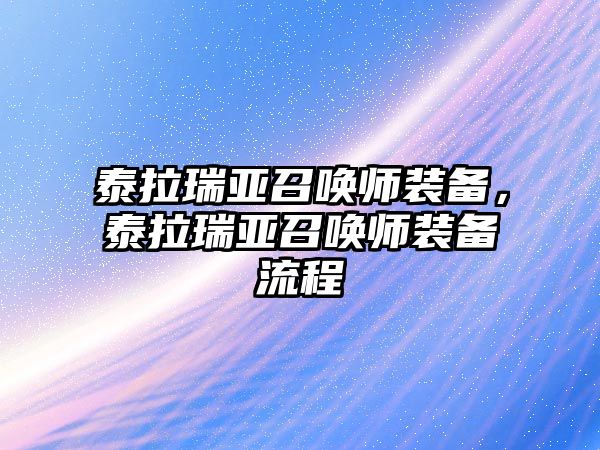 泰拉瑞亚召唤师装备，泰拉瑞亚召唤师装备流程